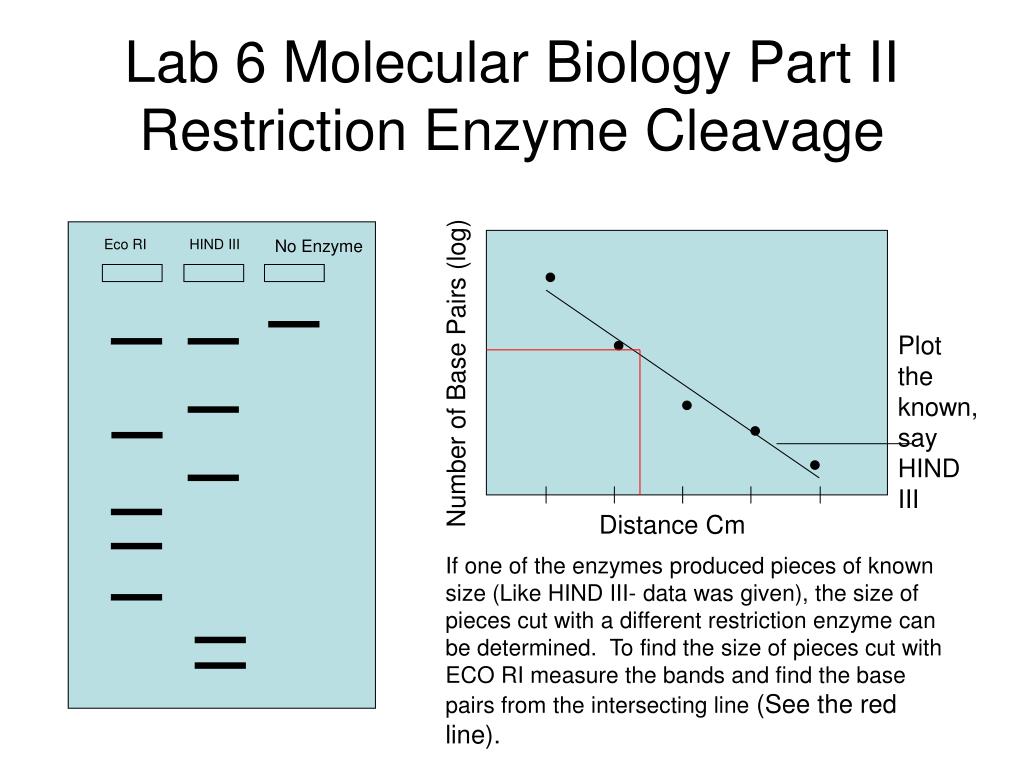 Lab 6 Molecular Biology Part II
Restriction Enzyme Cleavage

Eco RI
HIND III
No Enzyme

Number of Base Pairs (log)

Distance Cm

Plot the known, say HIND III

If one of the enzymes produced pieces of known size (Like HIND III- data was given), the size of pieces cut with a different restriction enzyme can be determined. To find the size of pieces cut with ECO RI measure the bands and find the base pairs from the intersecting line (See the red line).